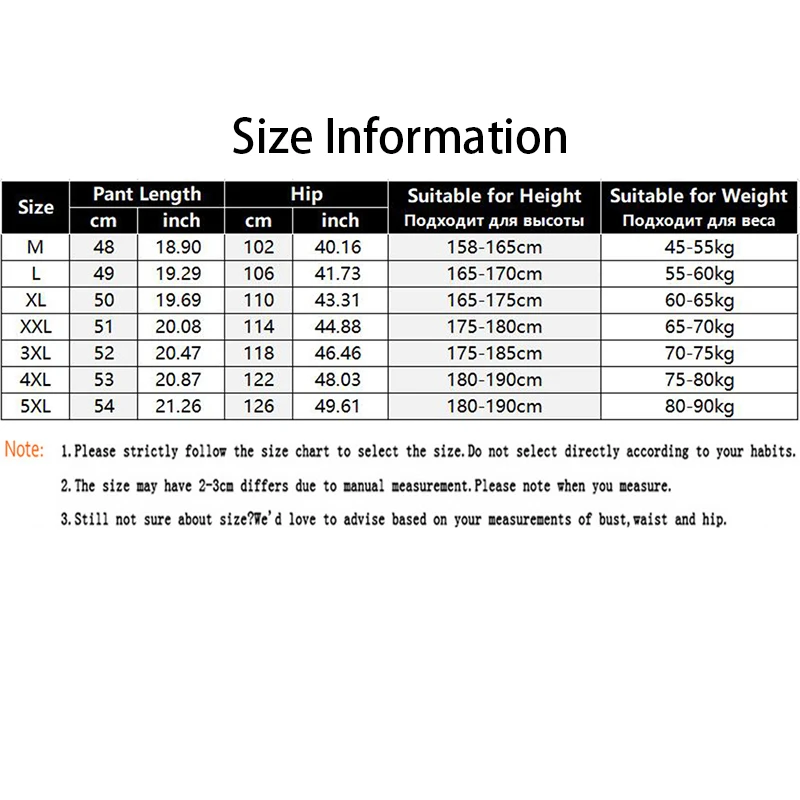 Size Information

| Size | Pant Length cm | Pant Length inch | Hip cm | Hip inch | Suitable for Height Подходит для высоты | Suitable for Weight Подходит для веса |
|---|---|---|---|---|---|---|
| M | 48 | 18.90 | 102 | 40.16 | 158-165cm | 45-55kg |
| L | 49 | 19.29 | 106 | 41.73 | 165-170cm | 55-60kg |
| XL | 50 | 19.69 | 110 | 43.31 | 165-175cm | 60-65kg |
| XXL | 51 | 20.08 | 114 | 44.88 | 175-180cm | 65-70kg |
| 3XL | 52 | 20.47 | 118 | 46.46 | 175-185cm | 70-75kg |
| 4XL | 53 | 20.87 | 122 | 48.03 | 180-190cm | 75-80kg |
| 5XL | 54 | 21.26 | 126 | 49.61 | 180-190cm | 80-90kg |

Note: 1.Please strictly follow the size chart to select the size.Do not select directly according to your habits.

2.The size may have 2-3cm differs due to manual measurement.Please note when you measure.

3.Still not sure about size?We'd love to advise based on your measurements of bust,waist and hip.